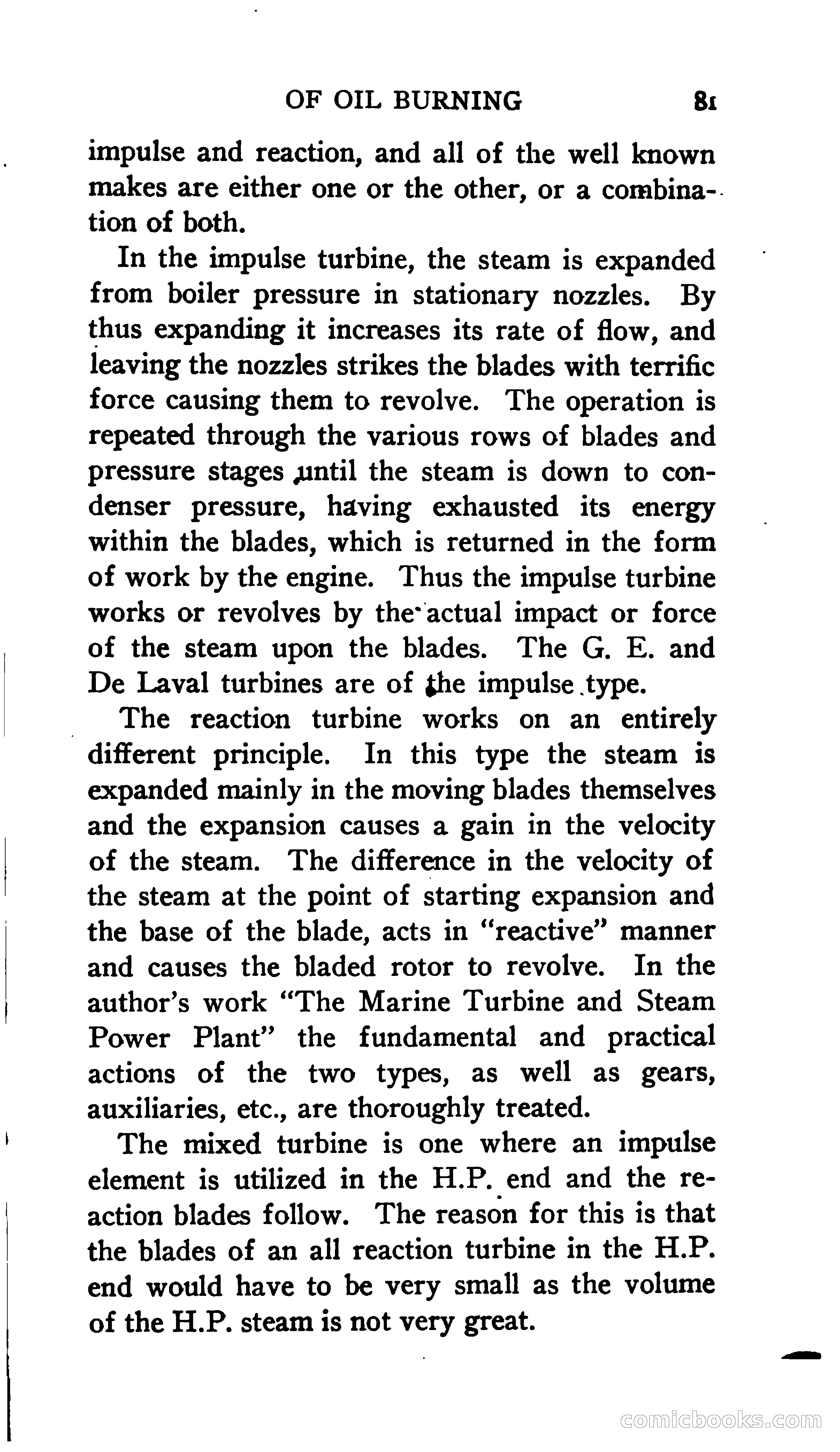 OF OIL BURNING 81

impulse and reaction, and all of the well known makes are either one or the other, or a combination of both.

In the impulse turbine, the steam is expanded from boiler pressure in stationary nozzles. By thus expanding it increases its rate of flow, and leaving the nozzles strikes the blades with terrific force causing them to revolve. The operation is repeated through the various rows of blades and pressure stages until the steam is down to condenser pressure, having exhausted its energy within the blades, which is returned in the form of work by the engine. Thus the impulse turbine works or revolves by the actual impact or force of the steam upon the blades. The G. E. and De Laval turbines are of the impulse type.

The reaction turbine works on an entirely different principle. In this type the steam is expanded mainly in the moving blades themselves and the expansion causes a gain in the velocity of the steam. The difference in the velocity of the steam at the point of starting expansion and the base of the blade, acts in "reactive" manner and causes the bladed rotor to revolve. In the author's work "The Marine Turbine and Steam Power Plant" the fundamental and practical actions of the two types, as well as gears, auxiliaries, etc., are thoroughly treated.

The mixed turbine is one where an impulse element is utilized in the H.P. end and the reaction blades follow. The reason for this is that the blades of an all reaction turbine in the H.P. end would have to be very small as the volume of the H.P. steam is not very great.

comicbooks.com